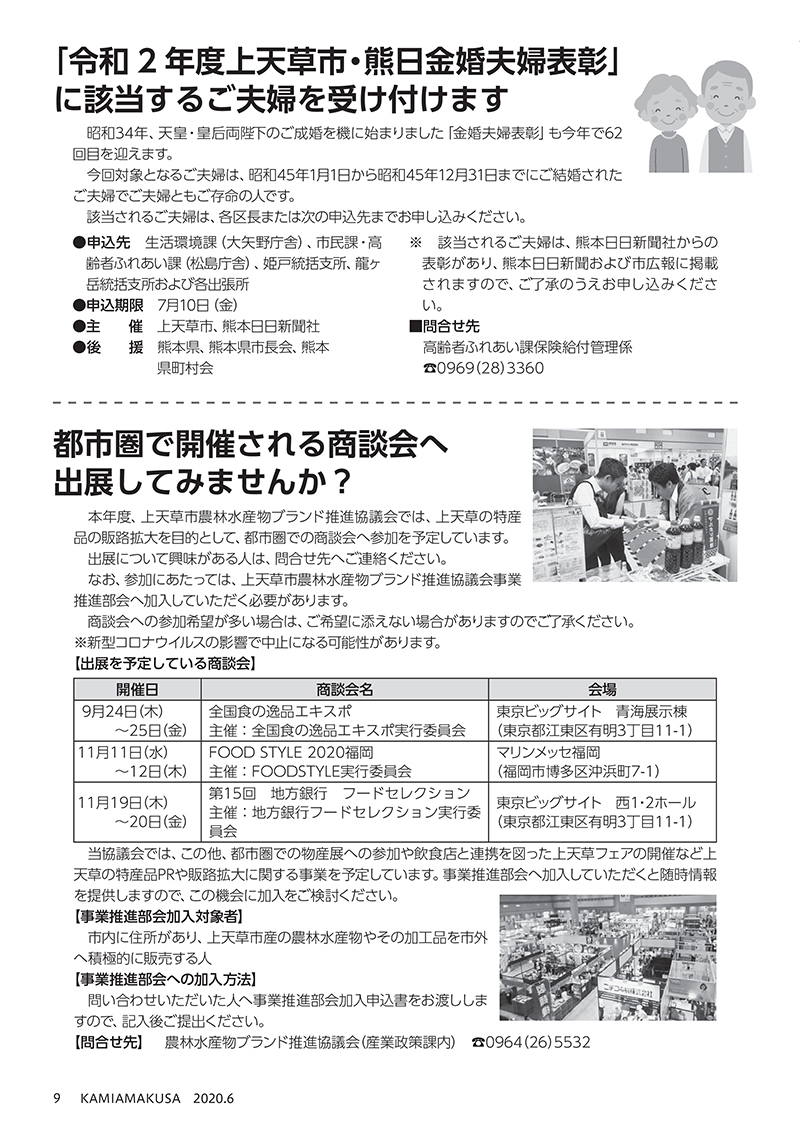 「令和２年度上天草市・熊日金婚夫婦表彰」に該当するご夫婦を受け付けます

昭和34年、天皇・皇后両陛下のご成婚を機に始まりました「金婚夫婦表彰」も今年で62回目を迎えます。

今回対象となるご夫婦は、昭和45年1月1日から昭和45年12月31日までにご結婚されたご夫婦でご夫婦ともご存命の人です。

該当されるご夫婦は、各区長または次の申込先までお申し込みください。

●申込先　生活環境課（大矢野庁舎）、市民課・高齢者ふれあい課（松島庁舎）、姫戸統括支所、龍ヶ岳統括支所および各出張所
●申込期限　7月10日（金）
●主　催　上天草市、熊本日日新聞社
●後　援　熊本県、熊本県市長会、熊本県町村会

※　該当されるご夫婦は、熊本日日新聞社からの表彰があり、熊本日日新聞および市広報に掲載されますので、ご了承のうえお申し込みください。

■問合せ先
高齢者ふれあい課保険給付管理係
☎0969（28）3360

都市圏で開催される商談会へ出展してみませんか？

本年度、上天草市農林水産物ブランド推進協議会では、上天草の特産品の販路拡大を目的として、都市圏での商談会へ参加を予定しています。

出展について興味がある人は、問合せ先へご連絡ください。

なお、参加にあたっては、上天草市農林水産物ブランド推進協議会事業推進部会へ加入していただく必要があります。

商談会への参加希望が多い場合は、ご希望に添えない場合がありますのでご了承ください。
※新型コロナウイルスの影響で中止になる可能性があります。

【出展を予定している商談会】

| 開催日 | 商談会名 | 会場 |
|---|---|---|
| 9月24日（木）～25日（金） | 全国食の逸品エキスポ 主催：全国食の逸品エキスポ実行委員会 | 東京ビッグサイト　青海展示棟（東京都江東区有明3丁目11-1） |
| 11月11日（水）～12日（木） | FOOD STYLE 2020福岡 主催：FOODSTYLE実行委員会 | マリンメッセ福岡（福岡市博多区沖浜町7-1） |
| 11月19日（木）～20日（金） | 第15回　地方銀行　フードセレクション 主催：地方銀行フードセレクション実行委員会 | 東京ビッグサイト　西1・2ホール（東京都江東区有明3丁目11-1） |

当協議会では、この他、都市圏での物産展への参加や飲食店と連携を図った上天草フェアの開催など上天草の特産品PRや販路拡大に関する事業を予定しています。事業推進部会へ加入していただくと随時情報を提供しますので、この機会に加入をご検討ください。

【事業推進部会加入対象者】
市内に住所があり、上天草市産の農林水産物やその加工品を市外へ積極的に販売する人
【事業推進部会への加入方法】
問い合わせいただいた人へ事業推進部会加入申込書をお渡ししますので、記入後ご提出ください。
【問合せ先】　農林水産物ブランド推進協議会（産業政策課内）　☎0964（26）5532

9　KAMIAMAKUSA　2020.6